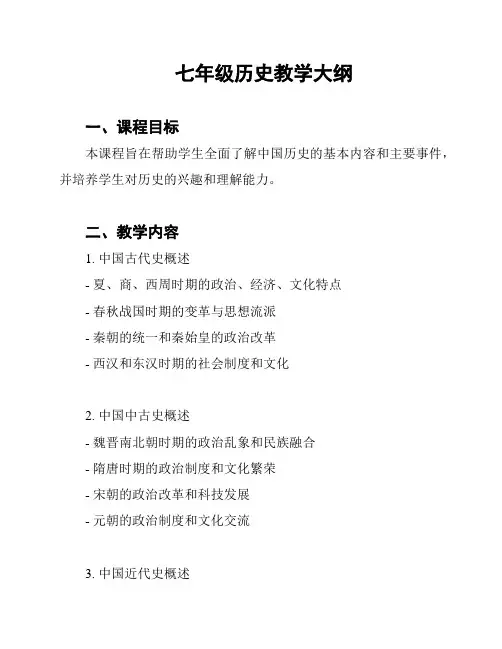 七年级历史教学大纲

一、课程目标

本课程旨在帮助学生全面了解中国历史的基本内容和主要事件，并培养学生对历史的兴趣和理解能力。

二、教学内容

1. 中国古代史概述
- 夏、商、西周时期的政治、经济、文化特点
- 春秋战国时期的变革与思想流派
- 秦朝的统一和秦始皇的政治改革
- 西汉和东汉时期的社会制度和文化

2. 中国中古史概述
- 魏晋南北朝时期的政治乱象和民族融合
- 隋唐时期的政治制度和文化繁荣
- 宋朝的政治改革和科技发展
- 元朝的政治制度和文化交流

3. 中国近代史概述